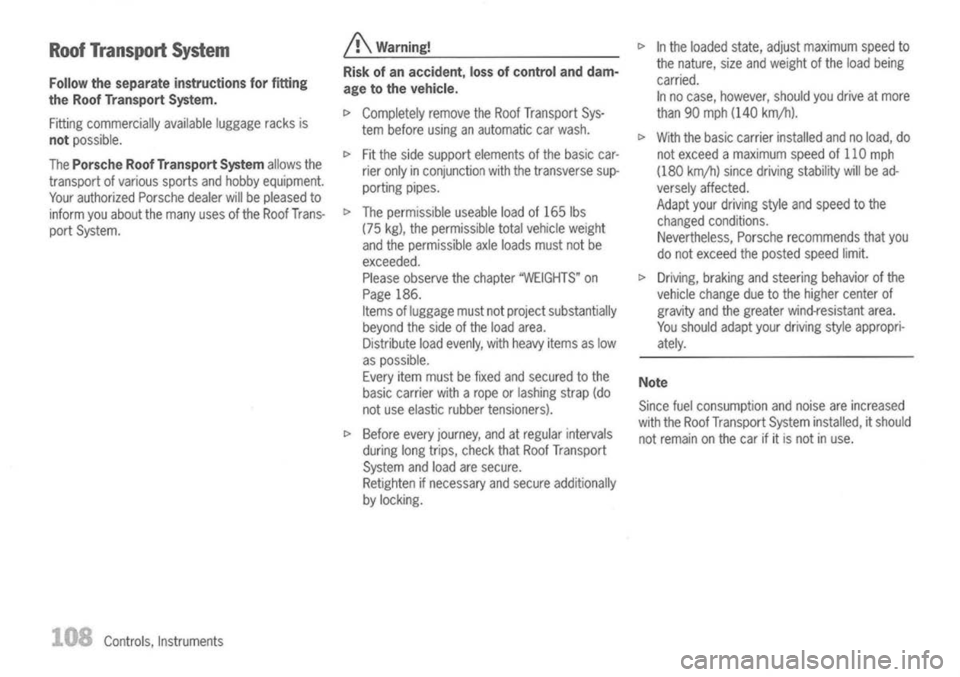 Roof Transport System

Follow the separate instructions for fitting the Roof Transport System.

Fitting commercially available luggage racks is not possible.

The Porsche Roof Transport System allows the transport of various sports and hobby equipment. Your authorized Porsche dealer will be pleased to inform you about the many uses of the Roof Transport System.

Warning!

Risk of an accident, loss of control and damage to the vehicle.

▷ Completely remove the Roof Transport System before using an automatic car wash.

▷ Fit the side support elements of the basic carrier only in conjunction with the transverse supporting pipes.

▷ The permissible useable load of 165 lbs (75 kg), the permissible total vehicle weight and the permissible axle loads must not be exceeded.
Please observe the chapter "WEIGHTS" on Page 186.
Items of luggage must not project substantially beyond the side of the load area.
Distribute load evenly, with heavy items as low as possible.
Every item must be fixed and secured to the basic carrier with a rope or lashing strap (do not use elastic rubber tensioners).

▷ Before every journey, and at regular intervals during long trips, check that Roof Transport System and load are secure.
Retighten if necessary and secure additionally by locking.

▷ In the loaded state, adjust maximum speed to the nature, size and weight of the load being carried.
In no case, however, should you drive at more than 90 mph (140 km/h).

▷ With the basic carrier installed and no load, do not exceed a maximum speed of 110 mph (180 km/h) since driving stability will be adversely affected.
Adapt your driving style and speed to the changed conditions.
Nevertheless, Porsche recommends that you do not exceed the posted speed limit.

▷ Driving, braking and steering behavior of the vehicle change due to the higher center of gravity and the greater wind-resistant area.
You should adapt your driving style appropriately.

Note

Since fuel consumption and noise are increased with the Roof Transport System installed, it should not remain on the car if it is not in use.

108 Controls, Instruments

carmanualsonline.info